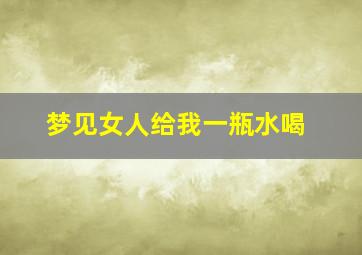 梦见女人给我一瓶水喝